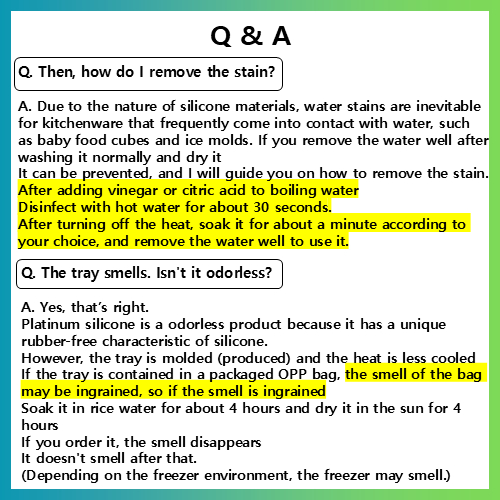 Q & A

Q. Then, how do I remove the stain?

A. Due to the nature of silicone materials, water stains are inevitable for kitchenware that frequently come into contact with water, such as baby food cubes and ice molds. If you remove the water well after washing it normally and dry it
It can be prevented, and I will guide you on how to remove the stain.
After adding vinegar or citric acid to boiling water
Disinfect with hot water for about 30 seconds.
After turning off the heat, soak it for about a minute according to your choice, and remove the water well to use it.

Q. The tray smells. Isn't it odorless?

A. Yes, that's right.
Platinum silicone is a odorless product because it has a unique rubber-free characteristic of silicone.
However, the tray is molded (produced) and the heat is less cooled
If the tray is contained in a packaged OPP bag, the smell of the bag may be ingrained, so if the smell is ingrained
Soak it in rice water for about 4 hours and dry it in the sun for 4 hours
If you order it, the smell disappears
It doesn't smell after that.
(Depending on the freezer environment, the freezer may smell.)